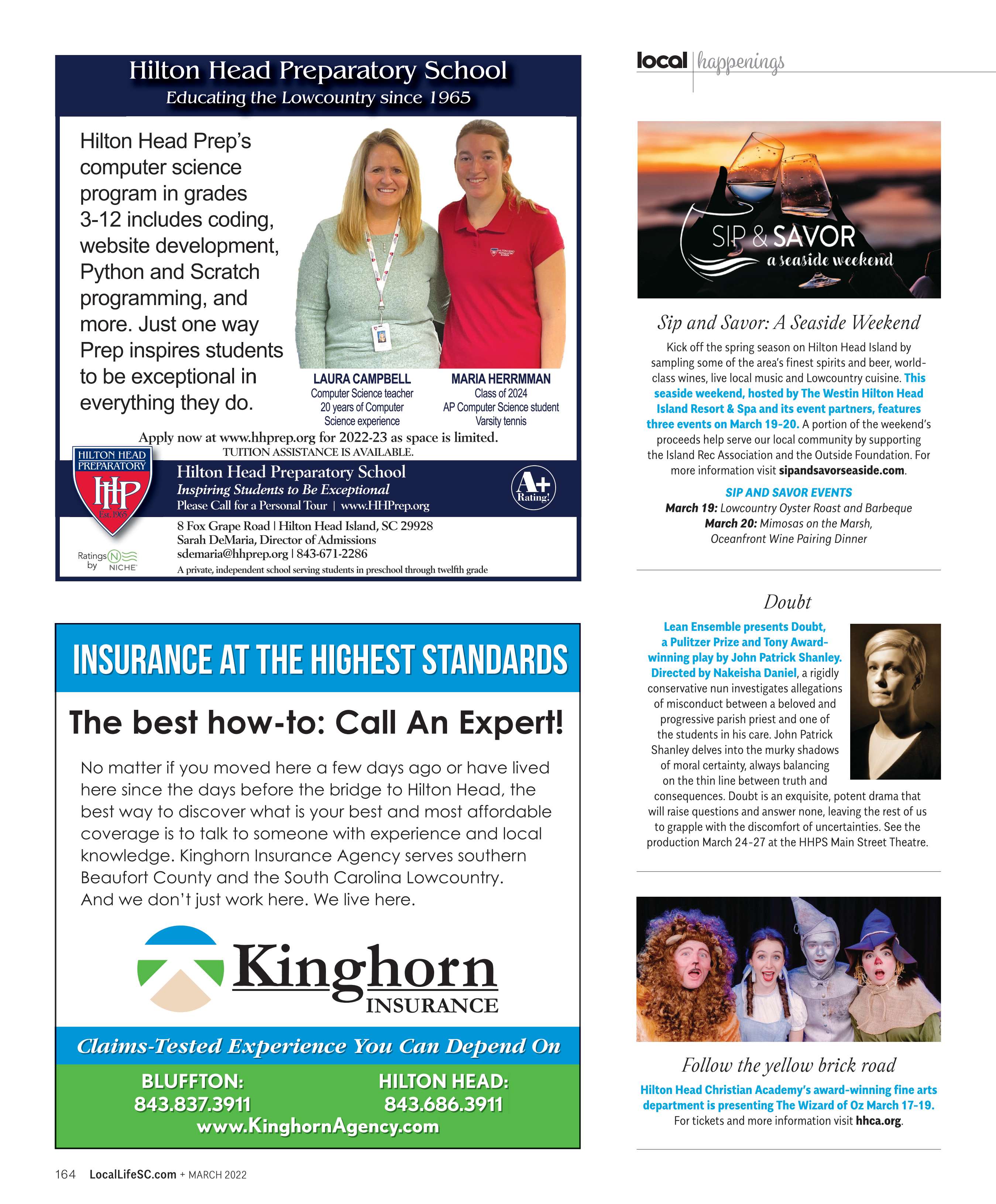 Hilton Head Preparatory School
Educating the Lowcountry since 1965

Hilton Head Prep's computer science program in grades 3-12 includes coding, website development, Python and Scratch programming, and more. Just one way Prep inspires students to be exceptional in everything they do.

LAURA CAMPBELL
Computer Science teacher
20 years of Computer Science experience

MARIA HERRMMAN
Class of 2024
AP Computer Science student
Varsity tennis

Apply now at www.hhprep.org for 2022-23 as space is limited.
TUITION ASSISTANCE IS AVAILABLE.

HILTON HEAD PREPARATORY
HHP
Est. 1965

Hilton Head Preparatory School
Inspiring Students to Be Exceptional
Please Call for a Personal Tour | www.HHPrep.org

A+ Rating!

8 Fox Grape Road | Hilton Head Island, SC 29928
Sarah DeMaria, Director of Admissions
sdemaria@hhprep.org | 843-671-2286
A private, independent school serving students in preschool through twelfth grade

Ratings by NICHE

INSURANCE AT THE HIGHEST STANDARDS

The best how-to: Call An Expert!

No matter if you moved here a few days ago or have lived here since the days before the bridge to Hilton Head, the best way to discover what is your best and most affordable coverage is to talk to someone with experience and local knowledge. Kinghorn Insurance Agency serves southern Beaufort County and the South Carolina Lowcountry. And we don't just work here. We live here.

Kinghorn
INSURANCE

Claims-Tested Experience You Can Depend On

BLUFFTON:
843.837.3911

HILTON HEAD:
843.686.3911

www.KinghornAgency.com

164 LocalLifeSC.com + MARCH 2022

local | happenings

SIP & SAVOR
a seaside weekend

Sip and Savor: A Seaside Weekend

Kick off the spring season on Hilton Head Island by sampling some of the area's finest spirits and beer, world-class wines, live local music and Lowcountry cuisine. This seaside weekend, hosted by The Westin Hilton Head Island Resort & Spa and its event partners, features three events on March 19-20. A portion of the weekend's proceeds help serve our local community by supporting the Island Rec Association and the Outside Foundation. For more information visit sipandsavorseaside.com.

SIP AND SAVOR EVENTS
March 19: Lowcountry Oyster Roast and Barbeque
March 20: Mimosas on the Marsh, Oceanfront Wine Pairing Dinner

Doubt

Lean Ensemble presents Doubt, a Pulitzer Prize and Tony Award-winning play by John Patrick Shanley. Directed by Nakeisha Daniel, a rigidly conservative nun investigates allegations of misconduct between a beloved and progressive parish priest and one of the students in his care. John Patrick Shanley delves into the murky shadows of moral certainty, always balancing on the thin line between truth and consequences. Doubt is an exquisite, potent drama that will raise questions and answer none, leaving the rest of us to grapple with the discomfort of uncertainties. See the production March 24-27 at the HHPS Main Street Theatre.

Follow the yellow brick road

Hilton Head Christian Academy's award-winning fine arts department is presenting The Wizard of Oz March 17-19. For tickets and more information visit hhca.org.